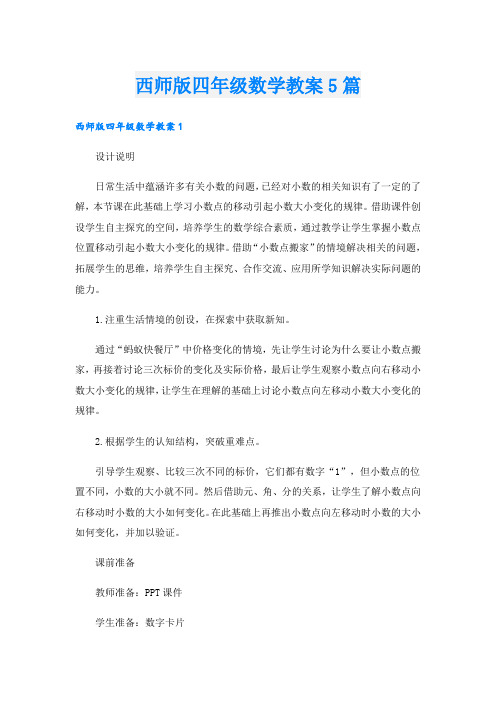 西师版四年级数学教案5篇

西师版四年级数学教案1

设计说明

日常生活中蕴涵许多有关小数的问题，已经对小数的相关知识有了一定的了解，本节课在此基础上学习小数点的移动引起小数大小变化的规律。借助课件创设学生自主探究的空间，培养学生的数学综合素质，通过教学让学生掌握小数点位置移动引起小数大小变化的规律。借助“小数点搬家”的情境解决相关的问题，拓展学生的思维，培养学生自主探究、合作交流、应用所学知识解决实际问题的能力。

1.注重生活情境的创设，在探索中获取新知。

通过“蚂蚁快餐厅”中价格变化的情境，先让学生讨论为什么要让小数点搬家，再接着讨论三次标价的变化及实际价格，最后让学生观察小数点向右移动小数大小变化的规律，让学生在理解的基础上讨论小数点向左移动小数大小变化的规律。

2.根据学生的认知结构，突破重难点。

引导学生观察、比较三次不同的标价，它们都有数字“1”，但小数点的位置不同，小数的大小就不同。然后借助元、角、分的关系，让学生了解小数点向右移动时小数的大小如何变化。在此基础上再推出小数点向左移动时小数的大小如何变化，并加以验证。

课前准备

教师准备：PPT课件

学生准备：数字卡片